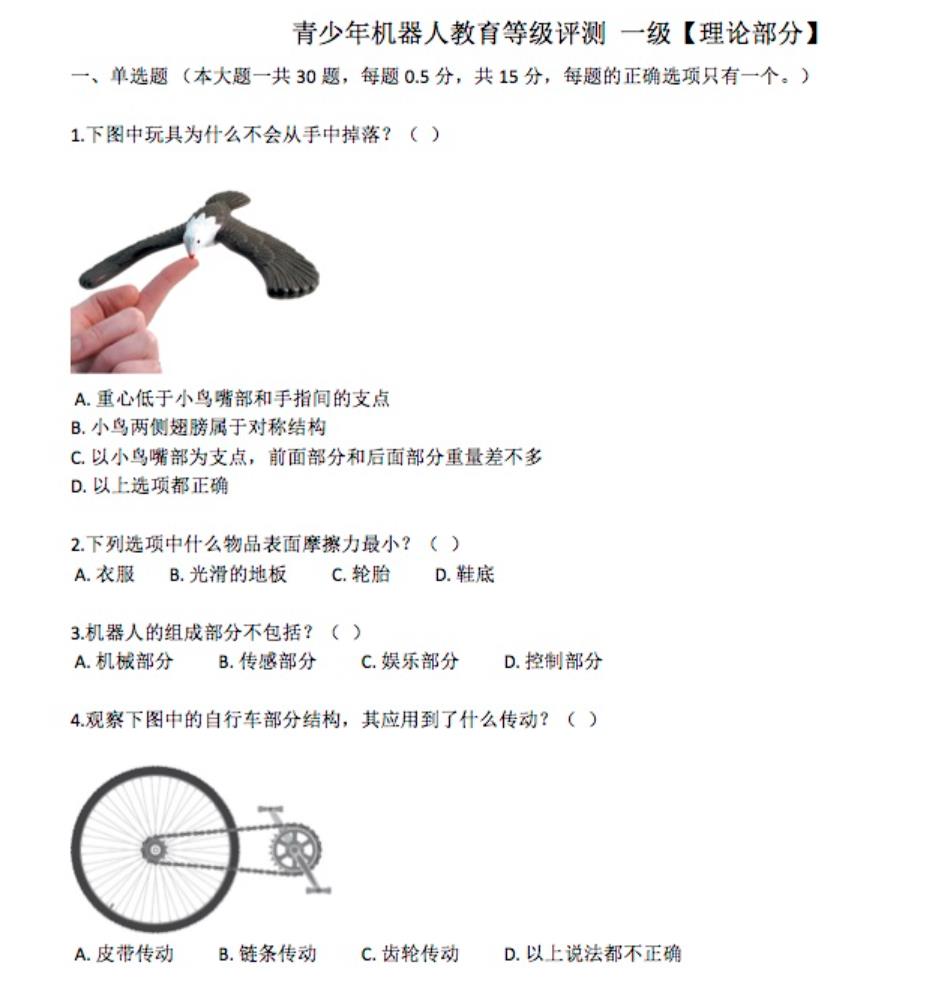 青少年机器人教育等级评测 一级【理论部分】

一、单选题（本大题一共 30 题，每题 0.5 分，共 15 分，每题的正确选项只有一个。）

1.下图中玩具为什么不会从手中掉落？（ ）

A. 重心低于小鸟嘴部和手指间的支点
B. 小鸟两侧翅膀属于对称结构
C. 以小鸟嘴部为支点，前面部分和后面部分重量差不多
D. 以上选项都正确

2.下列选项中什么物品表面摩擦力最小？（ ）
A. 衣服 B. 光滑的地板 C. 轮胎 D. 鞋底

3.机器人的组成部分不包括？（ ）
A. 机械部分 B. 传感部分 C. 娱乐部分 D. 控制部分

4.观察下图中的自行车部分结构，其应用到了什么传动？（ ）

A. 皮带传动 B. 链条传动 C. 齿轮传动 D. 以上说法都不正确